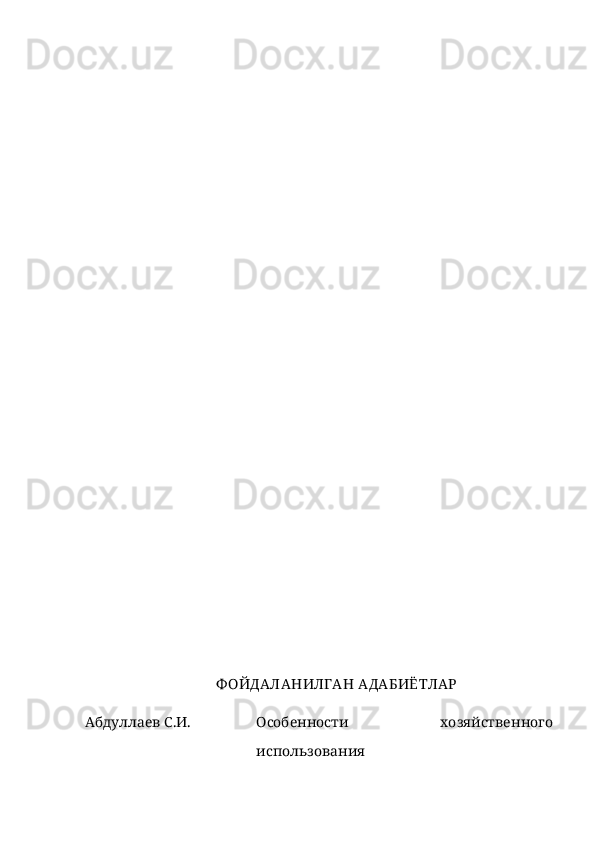 Docx.uz Docx.uz Docx.uz

Docx.uz Docx.uz Docx.uz

Docx.uz Docx.uz Docx.uz

ФОЙДАЛАНИЛГАН АДАБИЁТЛАР

Docx.uz Docx.uz Docx.uz

Абдуллаев С.И. Особенности хозяйственного использования